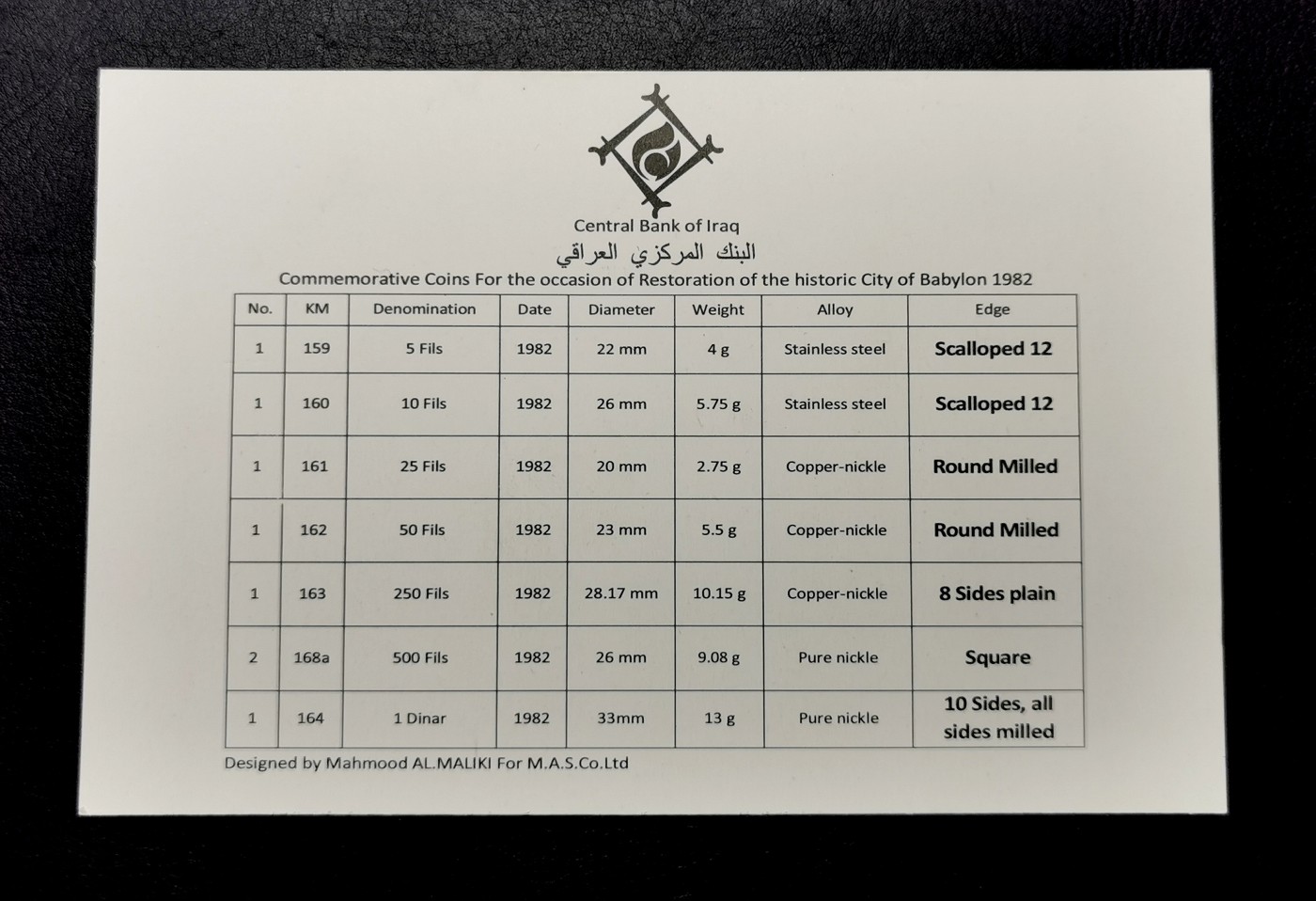 Central Bank of Iraq
البنك المركزي العراقي
Commemorative Coins For the occasion of Restoration of the historic City of Babylon 1982

| No. | KM | Denomination | Date | Diameter | Weight | Alloy | Edge |
|---|---|---|---|---|---|---|---|
| 1 | 159 | 5 Fils | 1982 | 22 mm | 4 g | Stainless steel | Scalloped 12 |
| 1 | 160 | 10 Fils | 1982 | 26 mm | 5.75 g | Stainless steel | Scalloped 12 |
| 1 | 161 | 25 Fils | 1982 | 20 mm | 2.75 g | Copper-nickle | Round Milled |
| 1 | 162 | 50 Fils | 1982 | 23 mm | 5.5 g | Copper-nickle | Round Milled |
| 1 | 163 | 250 Fils | 1982 | 28.17 mm | 10.15 g | Copper-nickle | 8 Sides plain |
| 2 | 168a | 500 Fils | 1982 | 26 mm | 9.08 g | Pure nickle | Square |
| 1 | 164 | 1 Dinar | 1982 | 33mm | 13 g | Pure nickle | 10 Sides, all sides milled |

Designed by Mahmood AL.MALIKI For M.A.S.Co.Ltd